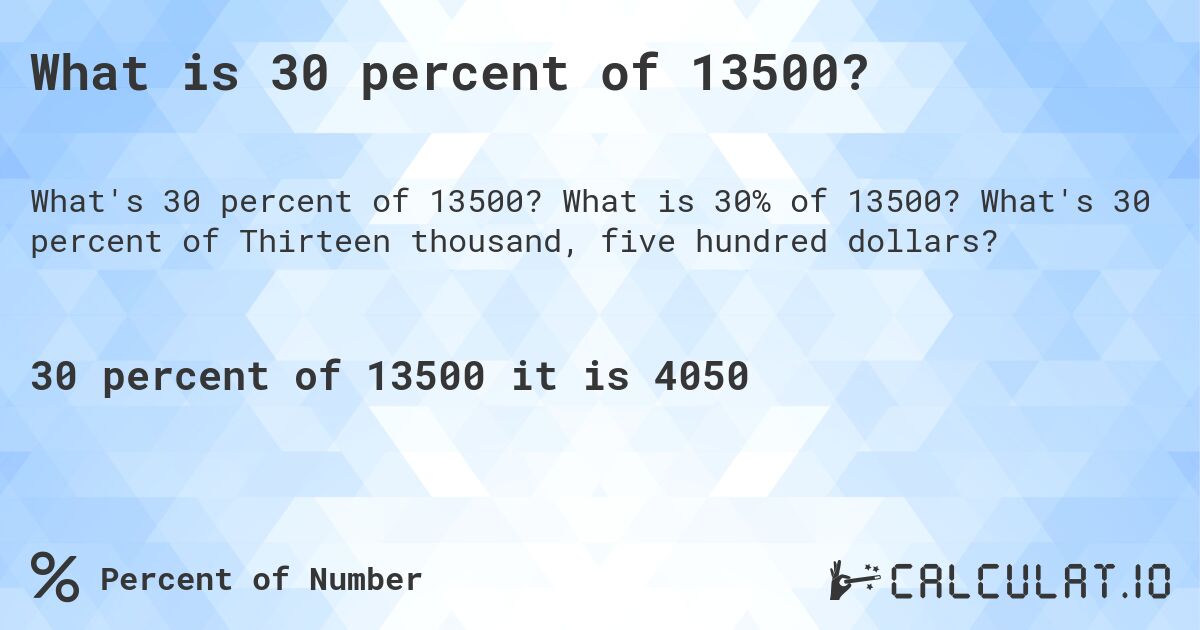 What is 30 percent of 13500?

What's 30 percent of 13500? What is 30% of 13500? What's 30 percent of Thirteen thousand, five hundred dollars?

30 percent of 13500 it is 4050

% Percent of Number

CALCULAT.IO